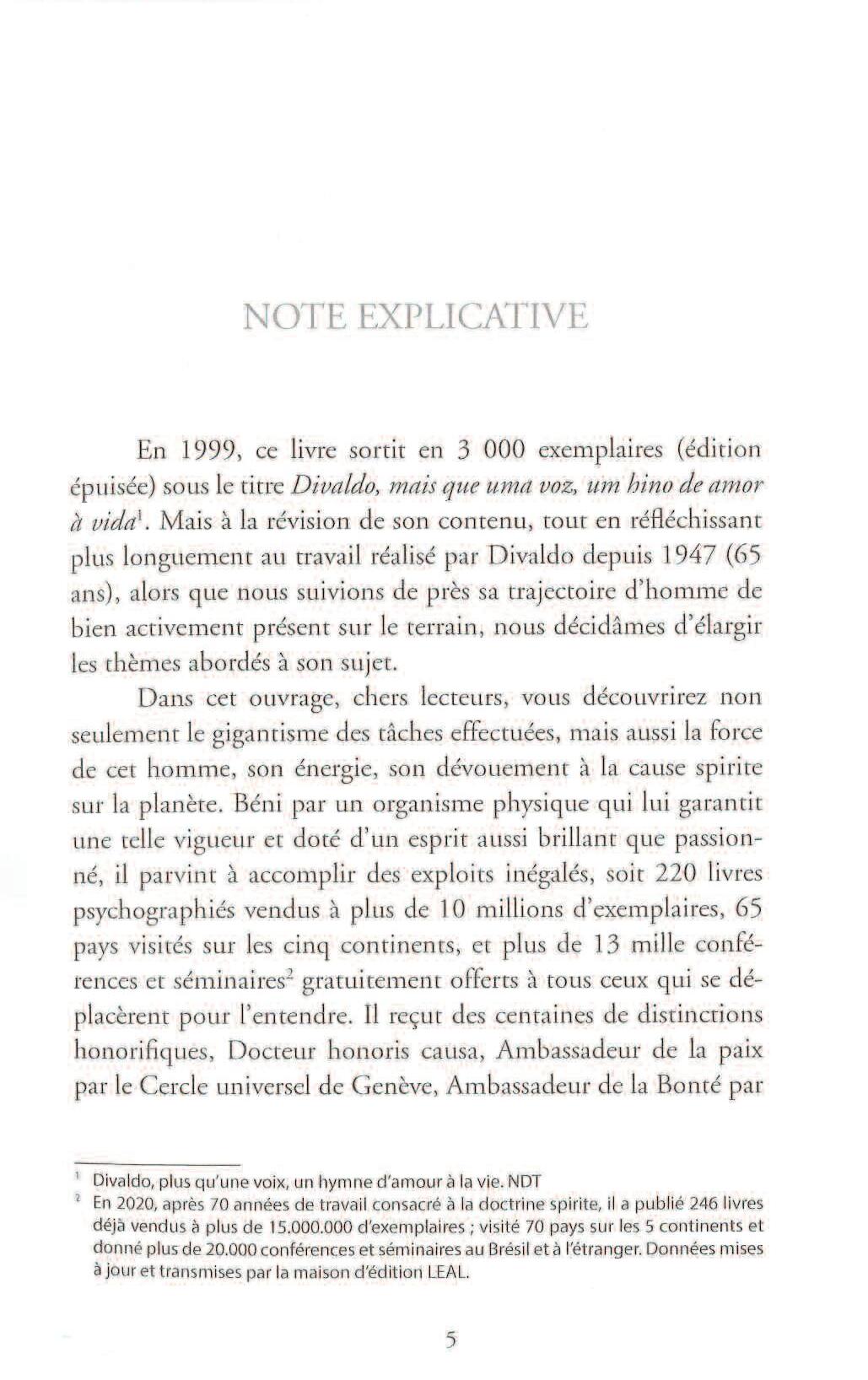 NOTE EXPLICATIVE

En 1999, ce livre sortit en 3 000 exemplaires (édition épuisée) sous le titre Divaldo, mais que uma voz, um hino de amor à vida$^{1}$. Mais à la révision de son contenu, tout en réfléchissant plus longuement au travail réalisé par Divaldo depuis 1947 (65 ans), alors que nous suivions de près sa trajectoire d'homme de bien activement présent sur le terrain, nous décidâmes d'élargir les thèmes abordés à son sujet.

Dans cet ouvrage, chers lecteurs, vous découvrirez non seulement le gigantisme des tâches effectuées, mais aussi la force de cet homme, son énergie, son dévouement à la cause spirite sur la planète. Béni par un organisme physique qui lui garantit une telle vigueur et doté d'un esprit aussi brillant que passionné, il parvint à accomplir des exploits inégalés, soit 220 livres psychographiés vendus à plus de 10 millions d'exemplaires, 65 pays visités sur les cinq continents, et plus de 13 mille conférences et séminaires$^{2}$ gratuitement offerts à tous ceux qui se déplacèrent pour l'entendre. Il reçut des centaines de distinctions honorifiques, Docteur honoris causa, Ambassadeur de la paix par le Cercle universel de Genève, Ambassadeur de la Bonté par

$^{1}$ Divaldo, plus qu'une voix, un hymne d'amour à la vie. NDT

$^{2}$ En 2020, après 70 années de travail consacré à la doctrine spirite, il a publié 246 livres déjà vendus à plus de 15.000.000 d'exemplaires ; visité 70 pays sur les 5 continents et donné plus de 20.000 conférences et séminaires au Brésil et à l'étranger. Données mises à jour et transmises par la maison d'édition LEAL.

5